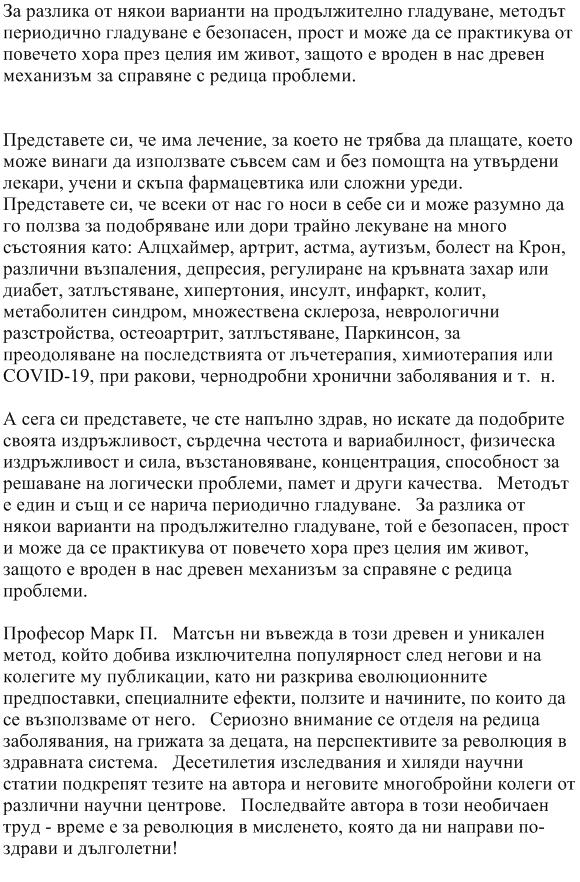 За разлика от някои варианти на продължително гладуване, методът периодично гладуване е безопасен, прост и може да се практикува от повечето хора през целия им живот, защото е вроден в нас древен механизъм за справяне с редица проблеми.

Представете си, че има лечение, за което не трябва да плащате, което може винаги да използвате съвсем сам и без помощта на утвърдени лекари, учени и скъпа фармацевтика или сложни уреди. Представете си, че всеки от нас го носи в себе си и може разумно да го ползва за подобряване или дори трайно лекуване на много състояния като: Алцхаймер, артрит, астма, аутизъм, болест на Крон, различни възпаления, депресия, регулиране на кръвната захар или диабет, затлъстяване, хипертония, инсулт, инфаркт, колит, метаболитен синдром, множествена склероза, неврологични разстройства, остеоартрит, затлъстяване, Паркинсон, за преодоляване на последствията от лъчетерапия, химиотерапия или COVID-19, при ракови, чернодробни хронични заболявания и т. н.

А сега си представете, че сте напълно здрав, но искате да подобрите своята издръжливост, сърдечна честота и вариабилност, физическа издръжливост и сила, възстановяване, концентрация, способност за решаване на логически проблеми, памет и други качества. Методът е един и същ и се нарича периодично гладуване. За разлика от някои варианти на продължително гладуване, той е безопасен, прост и може да се практикува от повечето хора през целия им живот, защото е вроден в нас древен механизъм за справяне с редица проблеми.

Професор Марк П. Матсън ни въвежда в този древен и уникален метод, който добива изключителна популярност след негови и на колегите му публикации, като ни разкрива еволюционните предпоставки, специалните ефекти, ползите и начините, по които да се възползваме от него. Сериозно внимание се отделя на редица заболявания, на грижата за децата, на перспективите за революция в здравната система. Десетилетия изследвания и хиляди научни статии подкрепят тезите на автора и неговите многобройни колеги от различни научни центрове. Последвайте автора в този необичаен труд - време е за революция в мисленето, която да ни направи по-здрави и дълголетни!